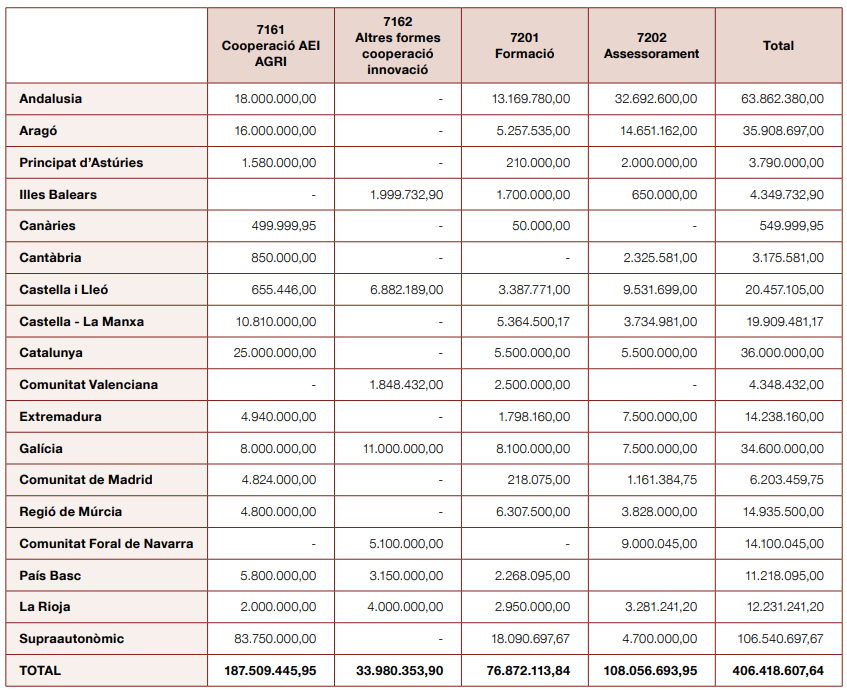 | | 7161 Cooperació AEI AGRI | 7162 Altres formes cooperació innovació | 7201 Formació | 7202 Assessorament | Total |
|---|---|---|---|---|---|
| Andalusia | 18.000.000,00 | - | 13.169.780,00 | 32.692.600,00 | 63.862.380,00 |
| Aragó | 16.000.000,00 | - | 5.257.535,00 | 14.651.162,00 | 35.908.697,00 |
| Principat d'Astúries | 1.580.000,00 | - | 210.000,00 | 2.000.000,00 | 3.790.000,00 |
| Illes Balears | - | 1.999.732,90 | 1.700.000,00 | 650.000,00 | 4.349.732,90 |
| Canàries | 499.999,95 | - | 50.000,00 | - | 549.999,95 |
| Cantàbria | 850.000,00 | - | - | 2.325.581,00 | 3.175.581,00 |
| Castella i Lleó | 655.446,00 | 6.882.189,00 | 3.387.771,00 | 9.531.699,00 | 20.457.105,00 |
| Castella - La Manxa | 10.810.000,00 | - | 5.364.500,17 | 3.734.981,00 | 19.909.481,17 |
| Catalunya | 25.000.000,00 | - | 5.500.000,00 | 5.500.000,00 | 36.000.000,00 |
| Comunitat Valenciana | - | 1.848.432,00 | 2.500.000,00 | - | 4.348.432,00 |
| Extremadura | 4.940.000,00 | - | 1.798.160,00 | 7.500.000,00 | 14.238.160,00 |
| Galícia | 8.000.000,00 | 11.000.000,00 | 8.100.000,00 | 7.500.000,00 | 34.600.000,00 |
| Comunitat de Madrid | 4.824.000,00 | - | 218.075,00 | 1.161.384,75 | 6.203.459,75 |
| Regió de Múrcia | 4.800.000,00 | - | 6.307.500,00 | 3.828.000,00 | 14.935.500,00 |
| Comunitat Foral de Navarra | - | 5.100.000,00 | - | 9.000.045,00 | 14.100.045,00 |
| País Basc | 5.800.000,00 | 3.150.000,00 | 2.268.095,00 | | 11.218.095,00 |
| La Rioja | 2.000.000,00 | 4.000.000,00 | 2.950.000,00 | 3.281.241,20 | 12.231.241,20 |
| Supraautonòmic | 83.750.000,00 | - | 18.090.697,67 | 4.700.000,00 | 106.540.697,67 |
| TOTAL | 187.509.445,95 | 33.980.353,90 | 76.872.113,84 | 108.056.693,95 | 406.418.607,64 |